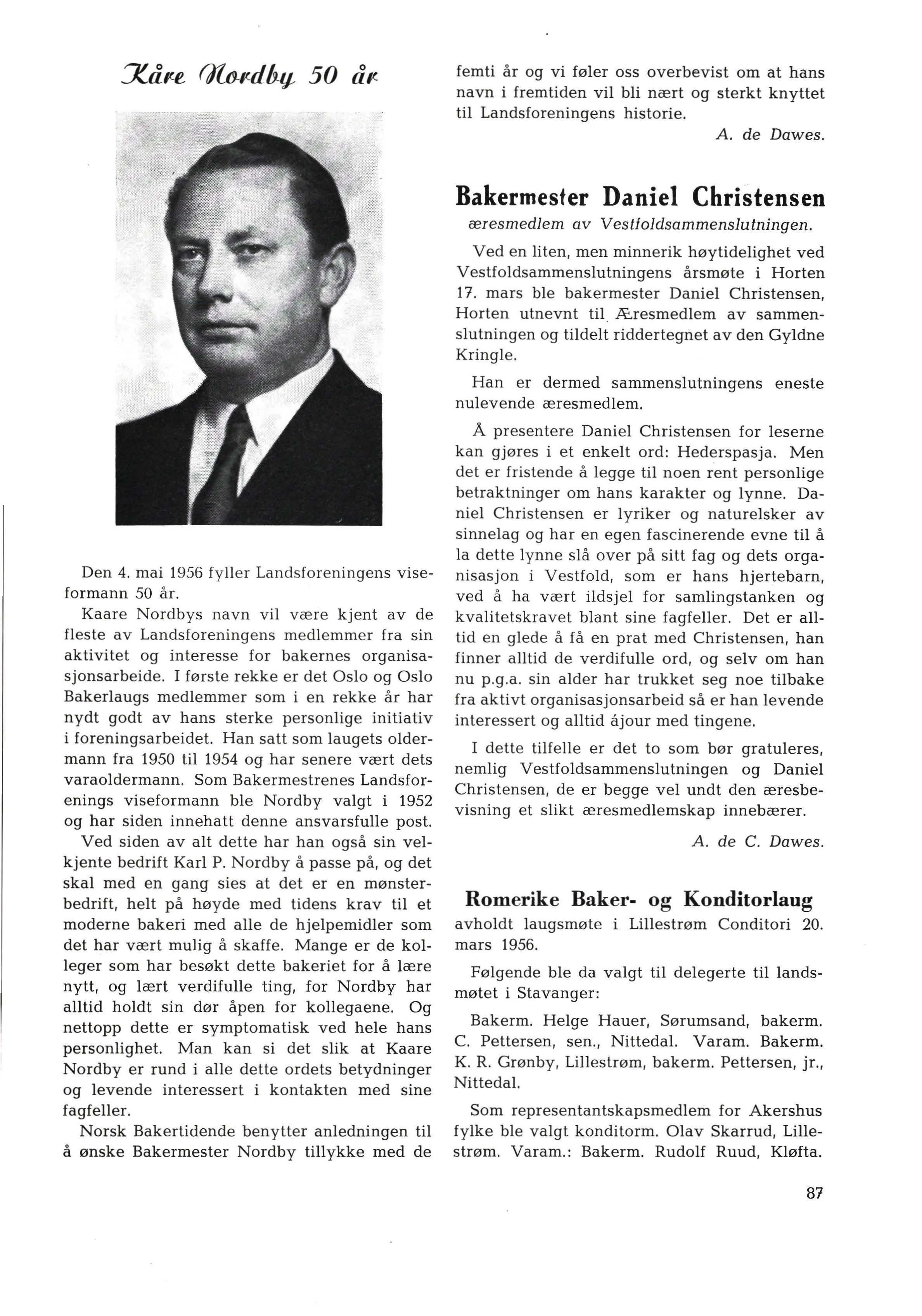 Kåre Nordby 50 år

Den 4. mai 1956 fyller Landsforeningens viseformann 50 år.

Kaare Nordbys navn vil være kjent av de fleste av Landsforeningens medlemmer fra sin aktivitet og interesse for bakernes organisasjonsarbeide. I første rekke er det Oslo og Oslo Bakerlaugs medlemmer som i en rekke år har nydt godt av hans sterke personlige initiativ i foreningsarbeidet. Han satt som laugets oldermann fra 1950 til 1954 og har senere vært dets varaoldermann. Som Bakermestrenes Landsforenings viseformann ble Nordby valgt i 1952 og har siden innehatt denne ansvarsfulle post.

Ved siden av alt dette har han også sin velkjente bedrift Karl P. Nordby å passe på, og det skal med en gang sies at det er en mønsterbedrift, helt på høyde med tidens krav til et moderne bakeri med alle de hjelpemidler som det har vært mulig å skaffe. Mange er de kolleger som har besøkt dette bakeriet for å lære nytt, og lært verdifulle ting, for Nordby har alltid holdt sin dør åpen for kollegaene. Og nettopp dette er symptomatisk ved hele hans personlighet. Man kan si det slik at Kaare Nordby er rund i alle dette ordets betydninger og levende interessert i kontakten med sine fagfeller.

Norsk Bakertidende benytter anledningen til å ønske Bakermester Nordby tillykke med de femti år og vi føler oss overbevist om at hans navn i fremtiden vil bli nært og sterkt knyttet til Landsforeningens historie.

A. de Dawes.

Bakermester Daniel Christensen
æresmedlem av Vestfoldsammenslutningen.

Ved en liten, men minnerik høytidelighet ved Vestfoldsammenslutningens årsmøte i Horten 17. mars ble bakermester Daniel Christensen, Horten utnevnt til Æresmedlem av sammenslutningen og tildelt riddertegnet av den Gyldne Kringle.

Han er dermed sammenslutningens eneste nulevende æresmedlem.

Å presentere Daniel Christensen for leserne kan gjøres i et enkelt ord: Hederspasja. Men det er fristende å legge til noen rent personlige betraktninger om hans karakter og lynne. Daniel Christensen er lyriker og naturelsker av sinnelag og har en egen fascinerende evne til å la dette lynne slå over på sitt fag og dets organisasjon i Vestfold, som er hans hjertebarn, ved å ha vært ildsjel for samlingstanken og kvalitetskravet blant sine fagfeller. Det er alltid en glede å få en prat med Christensen, han finner alltid de verdifulle ord, og selv om han nu p.g.a. sin alder har trukket seg noe tilbake fra aktivt organisasjonsarbeid så er han levende interessert og alltid ájour med tingene.

I dette tilfelle er det to som bør gratuleres, nemlig Vestfoldsammenslutningen og Daniel Christensen, de er begge vel undt den æresbevisning et slikt æresmedlemskap innebærer.

A. de C. Dawes.

Romerike Baker- og Konditorlaug
avholdt laugsmøte i Lillestrøm Conditori 20. mars 1956.

Følgende ble da valgt til delegerte til landsmøtet i Stavanger:

Bakerm. Helge Hauer, Sørumsand, bakerm. C. Pettersen, sen., Nittedal. Varam. Bakerm. K. R. Grønby, Lillestrøm, bakerm. Pettersen, jr., Nittedal.

Som representantskapsmedlem for Akershus fylke ble valgt konditorm. Olav Skarrud, Lillestrøm. Varam.: Bakerm. Rudolf Ruud, Kløfta.

87